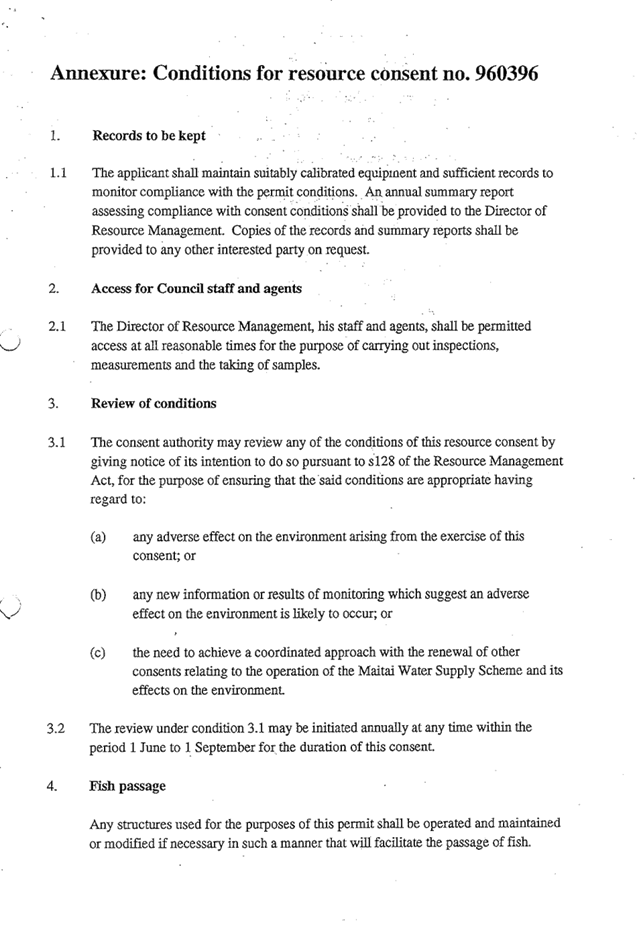 Annexure: Conditions for resource consent no. 960396

1. Records to be kept

1.1 The applicant shall maintain suitably calibrated equipment and sufficient records to monitor compliance with the permit conditions. An annual summary report assessing compliance with consent conditions shall be provided to the Director of Resource Management. Copies of the records and summary reports shall be provided to any other interested party on request.

2. Access for Council staff and agents

2.1 The Director of Resource Management, his staff and agents, shall be permitted access at all reasonable times for the purpose of carrying out inspections, measurements and the taking of samples.

3. Review of conditions

3.1 The consent authority may review any of the conditions of this resource consent by giving notice of its intention to do so pursuant to s128 of the Resource Management Act, for the purpose of ensuring that the said conditions are appropriate having regard to:

(a) any adverse effect on the environment arising from the exercise of this consent; or

(b) any new information or results of monitoring which suggest an adverse effect on the environment is likely to occur; or

(c) the need to achieve a coordinated approach with the renewal of other consents relating to the operation of the Maitai Water Supply Scheme and its effects on the environment.

3.2 The review under condition 3.1 may be initiated annually at any time within the period 1 June to 1 September for the duration of this consent.

4. Fish passage

Any structures used for the purposes of this permit shall be operated and maintained or modified if necessary in such a manner that will facilitate the passage of fish.